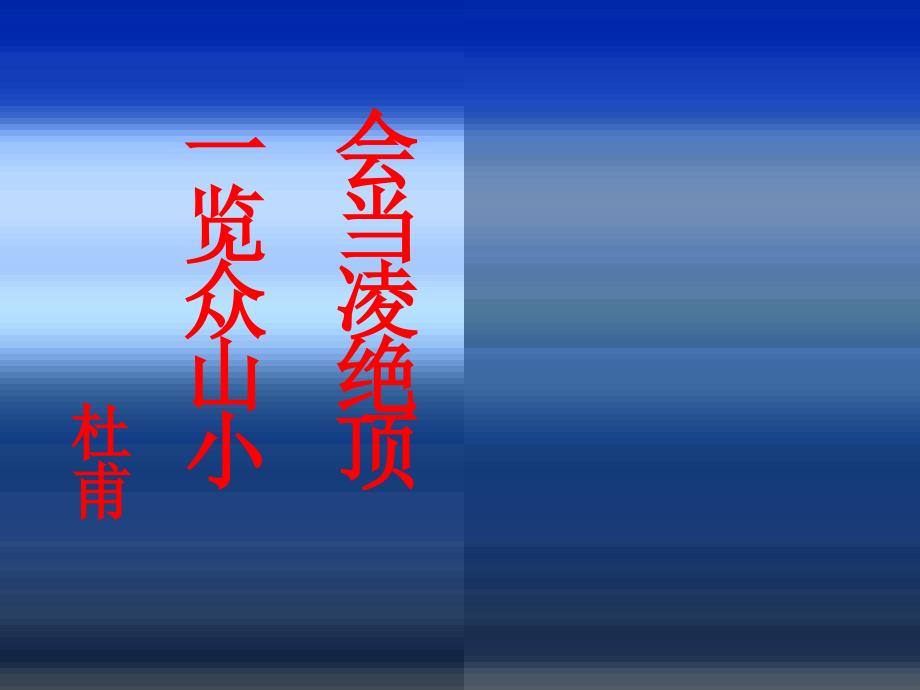 会当凌绝顶

一览众山小

杜甫